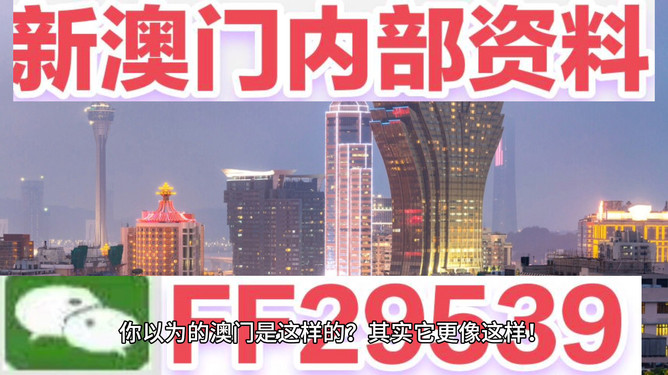 新澳门内部资料

FF29539

你以为的澳门是这样的？其实它更像这样！